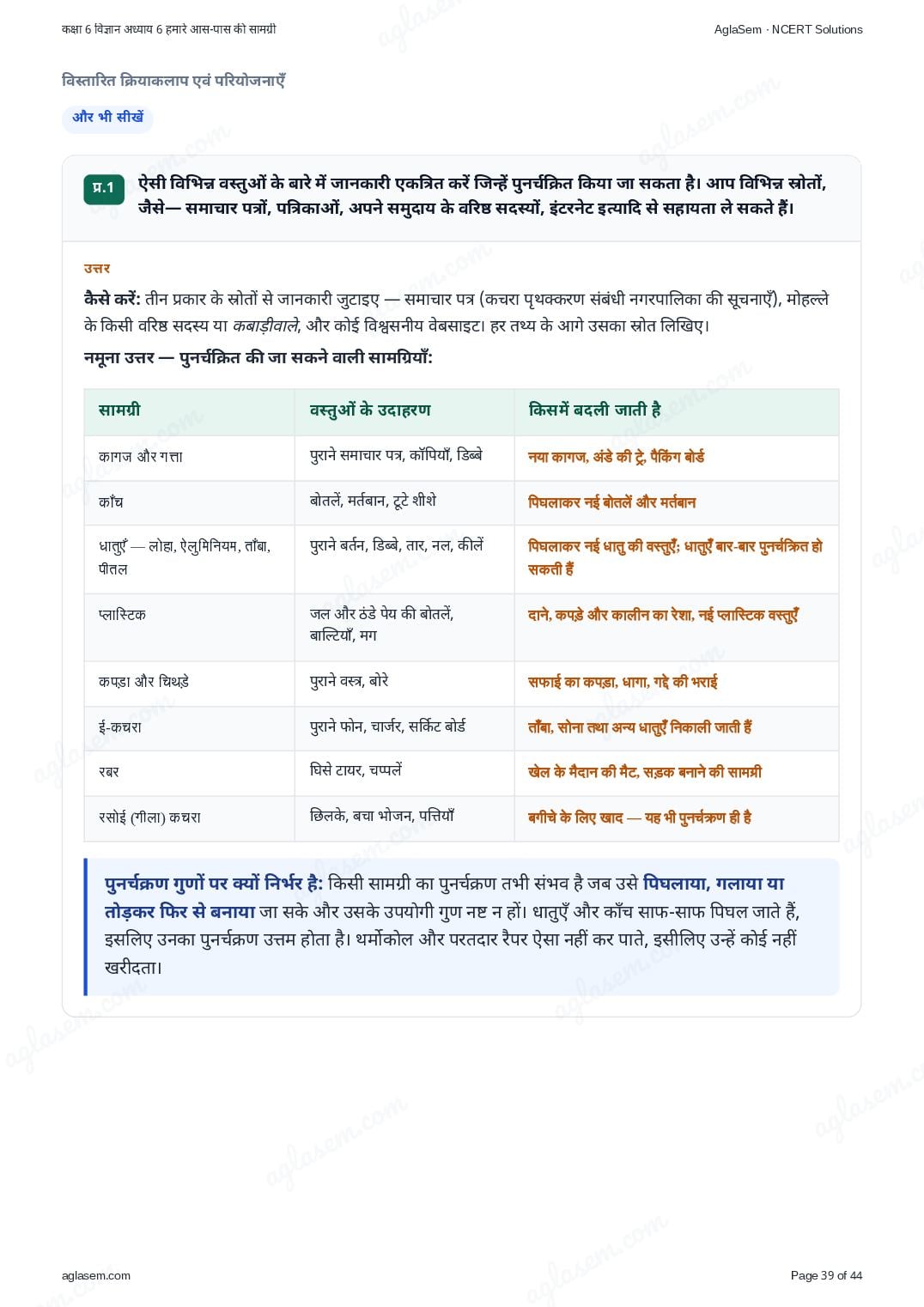 कक्षा 6 विज्ञान अध्याय 6 हमारे आस-पास की सामग्री

AglaSem · NCERT Solutions

विस्तारित क्रियाकलाप एवं परियोजनाएँ

और भी सीखें

प्र.1 ऐसी विभिन्न वस्तुओं के बारे में जानकारी एकत्रित करें जिन्हें पुनर्चक्रित किया जा सकता है। आप विभिन्न स्रोतों, जैसे— समाचार पत्रों, पत्रिकाओं, अपने समुदाय के वरिष्ठ सदस्यों, इंटरनेट इत्यादि से सहायता ले सकते हैं।

उत्तर

कैसे करें: तीन प्रकार के स्रोतों से जानकारी जुटाइए — समाचार पत्र (कचरा पृथक्करण संबंधी नगरपालिका की सूचनाएँ), मोहल्ले के किसी वरिष्ठ सदस्य या कबाड़ीवाले, और कोई विश्वसनीय वेबसाइट। हर तथ्य के आगे उसका स्रोत लिखिए।

नमूना उत्तर — पुनर्चक्रित की जा सकने वाली सामग्रियाँ:

| सामग्री | वस्तुओं के उदाहरण | किसमें बदली जाती है |
|---|---|---|
| कागज और गत्ता | पुराने समाचार पत्र, कॉपियाँ, डिब्बे | नया कागज, अंडे की ट्रे, पैकिंग बोर्ड |
| काँच | बोतलें, मर्तबान, टूटे शीशे | पिघलाकर नई बोतलें और मर्तबान |
| धातुएँ — लोहा, ऐलुमिनियम, ताँबा, पीतल | पुराने बर्तन, डिब्बे, तार, नल, कीलें | पिघलाकर नई धातु की वस्तुएँ; धातुएँ बार-बार पुनर्चक्रित हो सकती हैं |
| प्लास्टिक | जल और ठंडे पेय की बोतलें, बाल्टियाँ, मग | दाने, कपड़े और कालीन का रेशा, नई प्लास्टिक वस्तुएँ |
| कपड़ा और चिथड़े | पुराने वस्त्र, बोरे | सफाई का कपड़ा, धागा, गद्दे की भराई |
| ई-कचरा | पुराने फोन, चार्जर, सर्किट बोर्ड | ताँबा, सोना तथा अन्य धातुएँ निकाली जाती हैं |
| रबर | घिसे टायर, चप्पलें | खेल के मैदान की मैट, सड़क बनाने की सामग्री |
| रसोई (गीला) कचरा | छिलके, बचा भोजन, पत्तियाँ | बगीचे के लिए खाद — यह भी पुनर्चक्रण ही है |

पुनर्चक्रण गुणों पर क्यों निर्भर है: किसी सामग्री का पुनर्चक्रण तभी संभव है जब उसे पिघलाया, गलाया या तोड़कर फिर से बनाया जा सके और उसके उपयोगी गुण नष्ट न हों। धातुएँ और काँच साफ-साफ पिघल जाते हैं, इसलिए उनका पुनर्चक्रण उत्तम होता है। थर्मोकोल और परतदार रैपर ऐसा नहीं कर पाते, इसीलिए उन्हें कोई नहीं खरीदता।

aglasem.com

Page 39 of 44